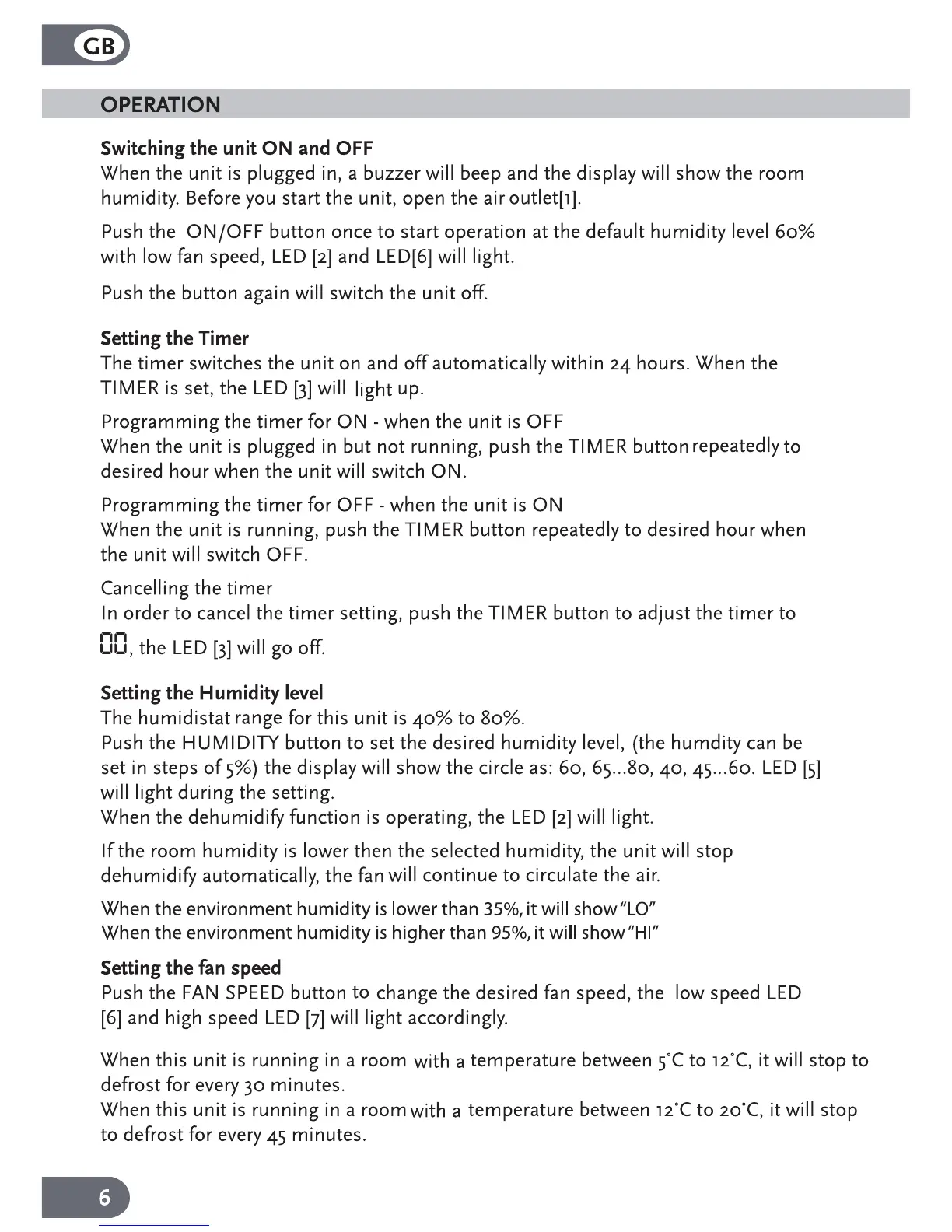 GB

OPERATION

Switching the unit ON and OFF
When the unit is plugged in, a buzzer will beep and the display will show the room humidity. Before you start the unit, open the air outlet[1].

Push the ON/OFF button once to start operation at the default humidity level 60% with low fan speed, LED [2] and LED[6] will light.

Push the button again will switch the unit off.

Setting the Timer
The timer switches the unit on and off automatically within 24 hours. When the TIMER is set, the LED [3] will light up.

Programming the timer for ON - when the unit is OFF
When the unit is plugged in but not running, push the TIMER button repeatedly to desired hour when the unit will switch ON.

Programming the timer for OFF - when the unit is ON
When the unit is running, push the TIMER button repeatedly to desired hour when the unit will switch OFF.

Cancelling the timer
In order to cancel the timer setting, push the TIMER button to adjust the timer to 00, the LED [3] will go off.

Setting the Humidity level
The humidistat range for this unit is 40% to 80%.
Push the HUMIDITY button to set the desired humidity level, (the humdity can be set in steps of 5%) the display will show the circle as: 60, 65...80, 40, 45...60. LED [5] will light during the setting.
When the dehumidify function is operating, the LED [2] will light.

If the room humidity is lower then the selected humidity, the unit will stop dehumidify automatically, the fan will continue to circulate the air.

When the environment humidity is lower than 35%, it will show "LO"
When the environment humidity is higher than 95%, it will show "HI"

Setting the fan speed
Push the FAN SPEED button to change the desired fan speed, the low speed LED [6] and high speed LED [7] will light accordingly.

When this unit is running in a room with a temperature between 5°C to 12°C, it will stop to defrost for every 30 minutes.
When this unit is running in a room with a temperature between 12°C to 20°C, it will stop to defrost for every 45 minutes.

6